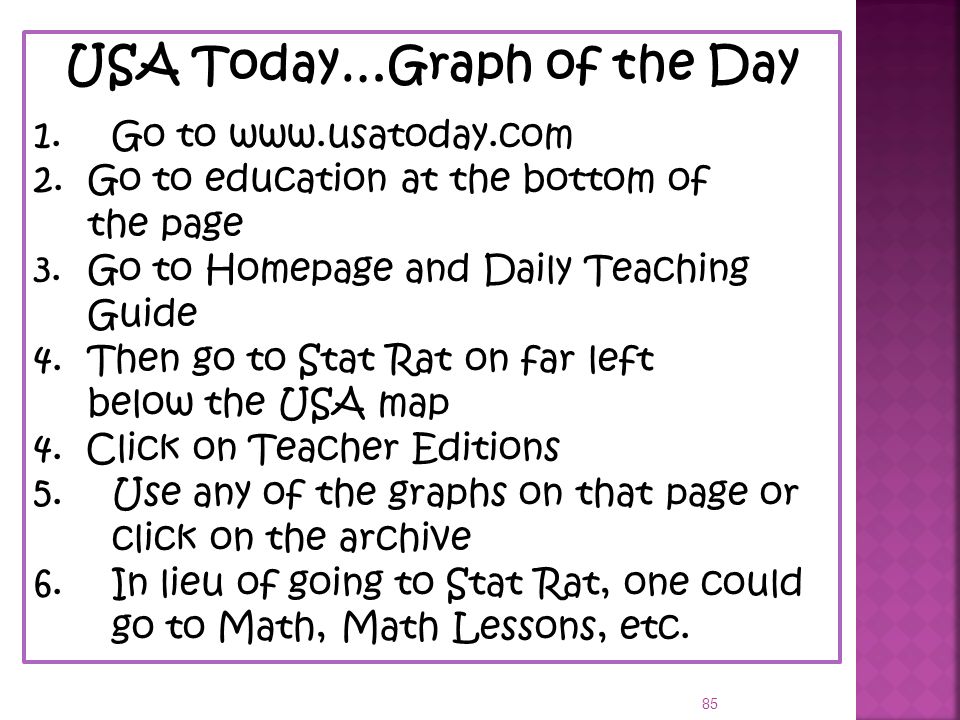 USA Today…Graph of the Day

1. Go to www.usatoday.com
2. Go to education at the bottom of the page
3. Go to Homepage and Daily Teaching Guide
4. Then go to Stat Rat on far left below the USA map
4. Click on Teacher Editions
5. Use any of the graphs on that page or click on the archive
6. In lieu of going to Stat Rat, one could go to Math, Math Lessons, etc.

85